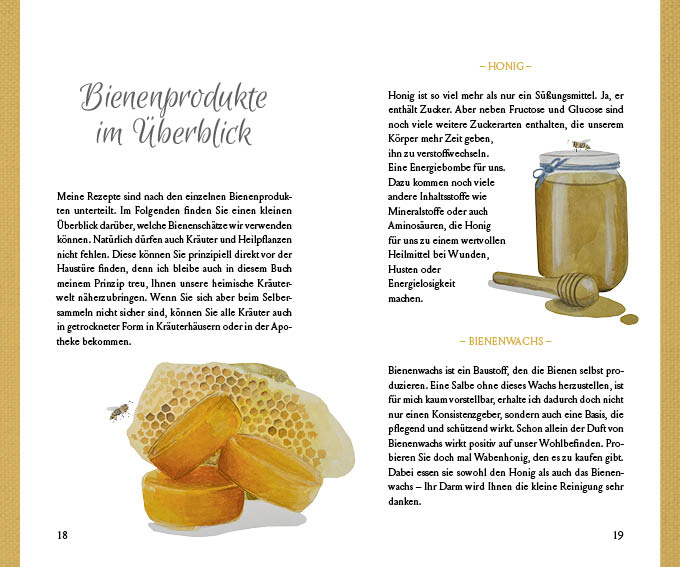 Bienenprodukte im Überblick

Meine Rezepte sind nach den einzelnen Bienenprodukten unterteilt. Im Folgenden finden Sie einen kleinen Überblick darüber, welche Bienenschätze wir verwenden können. Natürlich dürfen auch Kräuter und Heilpflanzen nicht fehlen. Diese können Sie prinzipiell direkt vor der Haustüre finden, denn ich bleibe auch in diesem Buch meinem Prinzip treu, Ihnen unsere heimische Kräuterwelt näherzubringen. Wenn Sie sich aber beim Selbersammeln nicht sicher sind, können Sie alle Kräuter auch in getrockneter Form in Kräuterhäusern oder in der Apotheke bekommen.

18

– HONIG –

Honig ist so viel mehr als nur ein Süßungsmittel. Ja, er enthält Zucker. Aber neben Fructose und Glucose sind noch viele weitere Zuckerarten enthalten, die unserem Körper mehr Zeit geben, ihn zu verstoffwechseln. Eine Energiebombe für uns. Dazu kommen noch viele andere Inhaltsstoffe wie Mineralstoffe oder auch Aminosäuren, die Honig für uns zu einem wertvollen Heilmittel bei Wunden, Husten oder Energielosigkeit machen.

– BIENENWACHS –

Bienenwachs ist ein Baustoff, den die Bienen selbst produzieren. Eine Salbe ohne dieses Wachs herzustellen, ist für mich kaum vorstellbar, erhalte ich dadurch doch nicht nur einen Konsistenzgeber, sondern auch eine Basis, die pflegend und schützend wirkt. Schon allein der Duft von Bienenwachs wirkt positiv auf unser Wohlbefinden. Probieren Sie doch mal Wabenhonig, den es zu kaufen gibt. Dabei essen sie sowohl den Honig als auch das Bienenwachs – Ihr Darm wird Ihnen die kleine Reinigung sehr danken.

19